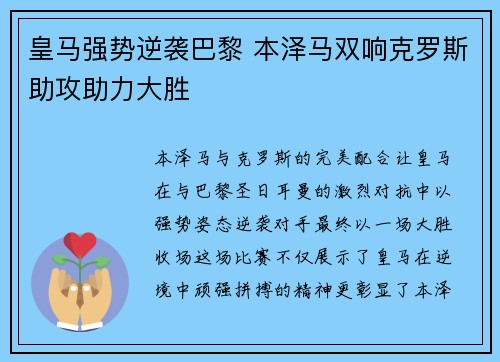 皇马强势逆袭巴黎 本泽马双响克罗斯助攻助力大胜

本泽马与克罗斯的完美配合让皇马在与巴黎圣日耳曼的激烈对抗中以强势姿态逆袭对手最终以一场大胜收场这场比赛不仅展示了皇马在逆境中顽强拼搏的精神更彰显了本泽